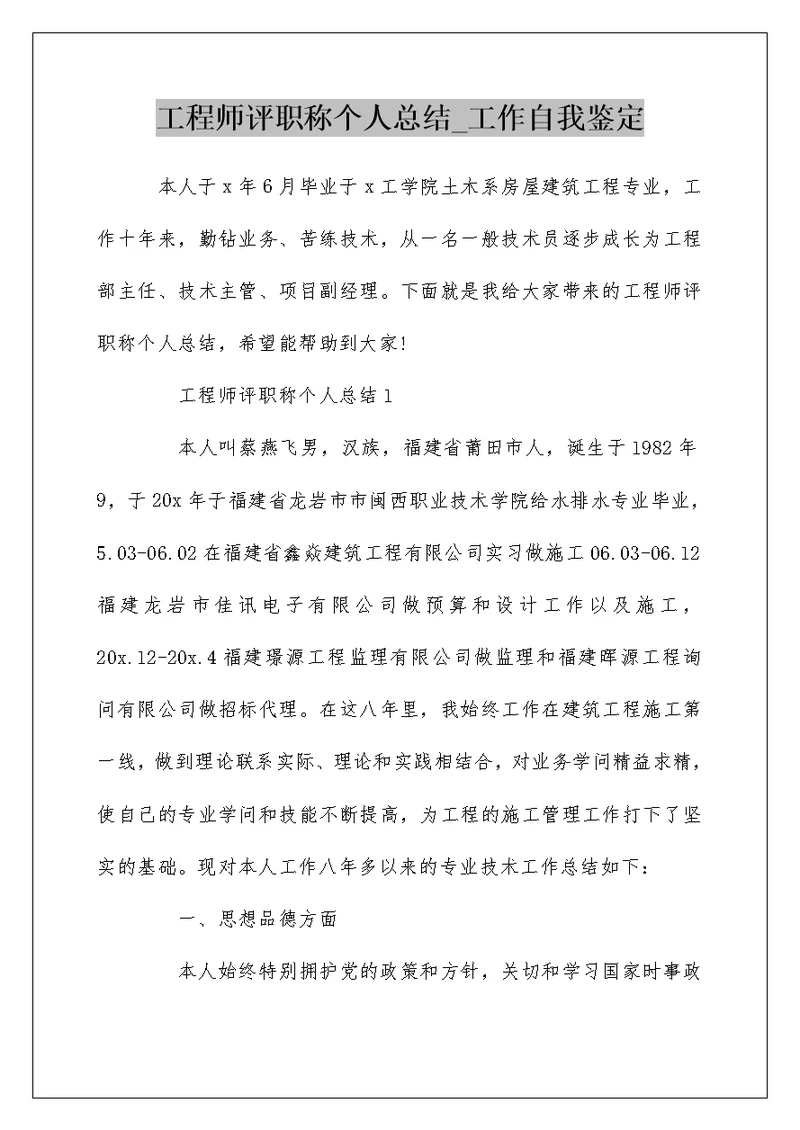 工程师评职称个人总结_工作自我鉴定

本人于x年6月毕业于x工学院土木系房屋建筑工程专业，工作十年来，勤钻业务、苦练技术，从一名一般技术员逐步成长为工程部主任、技术主管、项目副经理。下面就是我给大家带来的工程师评职称个人总结，希望能帮助到大家!

工程师评职称个人总结1

本人叫蔡燕飞男，汉族，福建省莆田市人，诞生于1982年9，于20x年于福建省龙岩市市闽西职业技术学院给水排水专业毕业，5.03-06.02在福建省鑫焱建筑工程有限公司实习做施工06.03-06.12福建龙岩市佳讯电子有限公司做预算和设计工作以及施工，20x.12-20x.4福建璟源工程监理有限公司做监理和福建晖源工程询问有限公司做招标代理。在这八年里，我始终工作在建筑工程施工第一线，做到理论联系实际、理论和实践相结合，对业务学问精益求精，使自己的专业学问和技能不断提高，为工程的施工管理工作打下了坚实的基础。现对本人工作八年多以来的专业技术工作总结如下：

一、思想品德方面

本人始终特别拥护党的政策和方针，关切和学习国家时事政